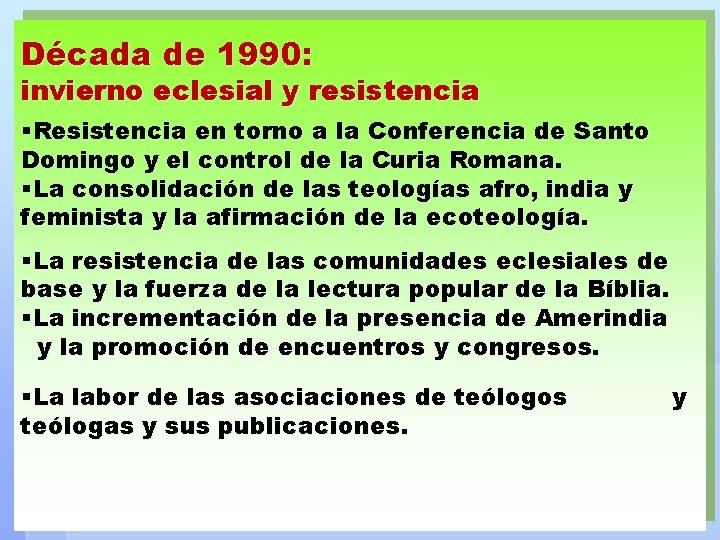 Década de 1990:
invierno eclesial y resistencia

▪Resistencia en torno a la Conferencia de Santo Domingo y el control de la Curia Romana.
▪La consolidación de las teologías afro, india y feminista y la afirmación de la ecoteología.

▪La resistencia de las comunidades eclesiales de base y la fuerza de la lectura popular de la Bíblia.
▪La incrementación de la presencia de Amerindia y la promoción de encuentros y congresos.

▪La labor de las asociaciones de teólogos y teólogas y sus publicaciones.